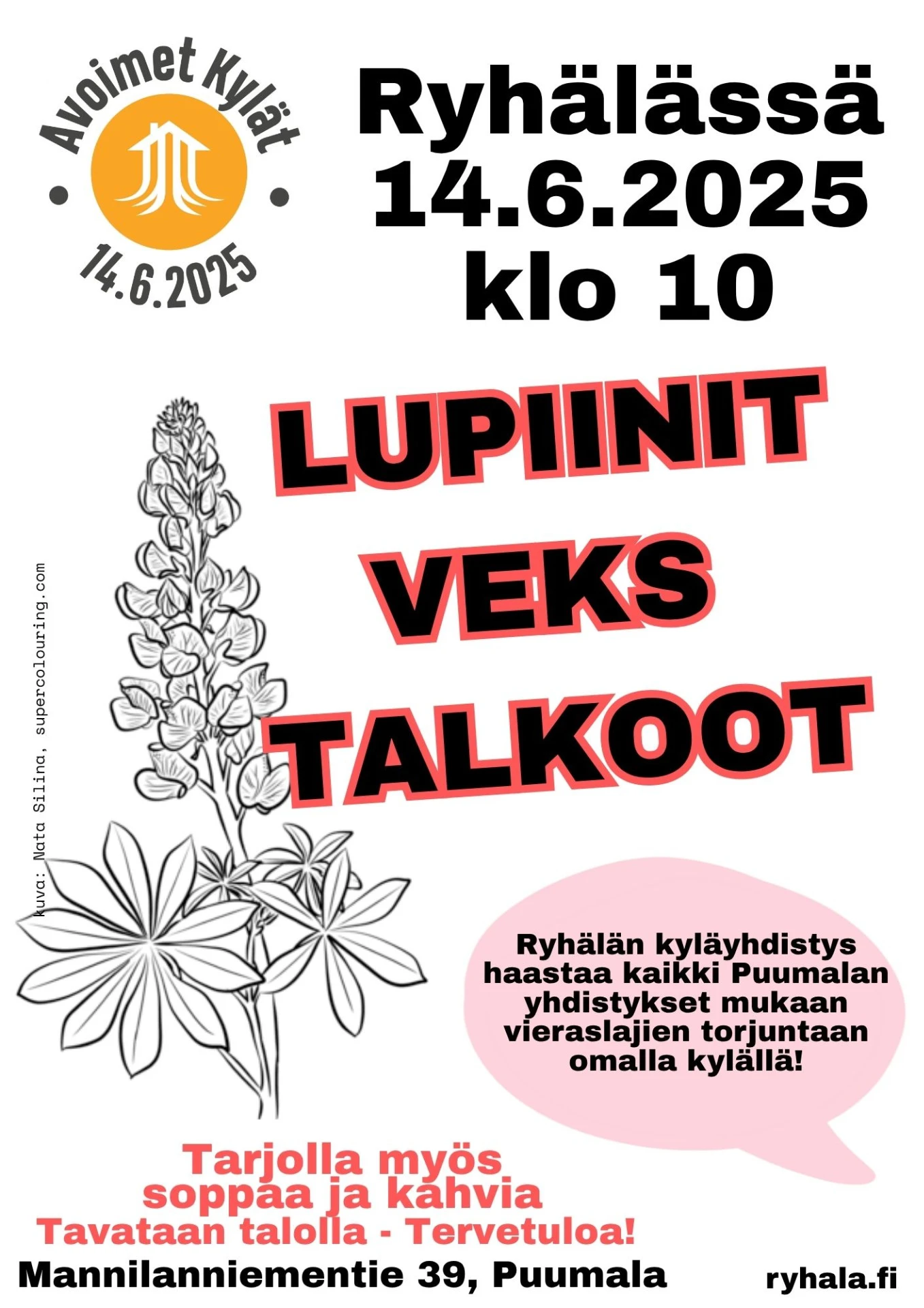 Avoimet Kylät
14.6.2025

Ryhälässä
14.6.2025
klo 10

LUPIINIT
VEKS
TALKOOT

Kuva: Nata Silina, supercolouring.com

Ryhälän kyläyhdistys haastaa kaikki Puumalan yhdistykset mukaan vieraslajien torjuntaan omalla kylällä!

Tarjolla myös soppaa ja kahvia
Tavataan talolla - Tervetuloa!

Mannilanniementie 39, Puumala

ryhala.fi